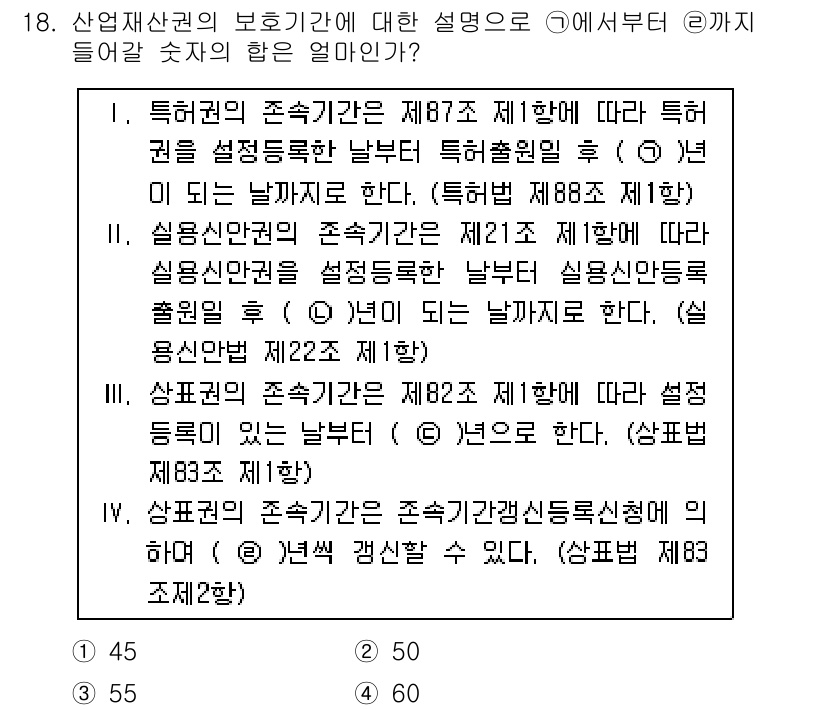 18. 산업재산권의 보호기간에 대한 설명으로 ㉠에서부터 ㉣까지 들어갈 숫자의 합은 얼마인가?

Ⅰ. 특허권의 존속기간은 제87조 제1항에 따라 특허권을 설정등록한 날부터 특허출원일 후 ( ㉠ )년이 되는 날까지로 한다. (특허법 제88조 제1항)
Ⅱ. 실용신안권의 존속기간은 제21조 제1항에 따라 실용신안권을 설정등록한 날부터 실용신안등록출원일 후 ( ㉡ )년이 되는 날까지로 한다. (실용신안법 제22조 제1항)
Ⅲ. 상표권의 존속기간은 제82조 제1항에 따라 설정등록이 있는 날부터 ( ㉢ )년으로 한다. (상표법 제83조 제1항)
Ⅳ. 상표권의 존속기간은 존속기간갱신등록신청에 의하여 ( ㉣ )년씩 갱신할 수 있다. (상표법 제83조제2항)

① 45
② 50
③ 55
④ 60